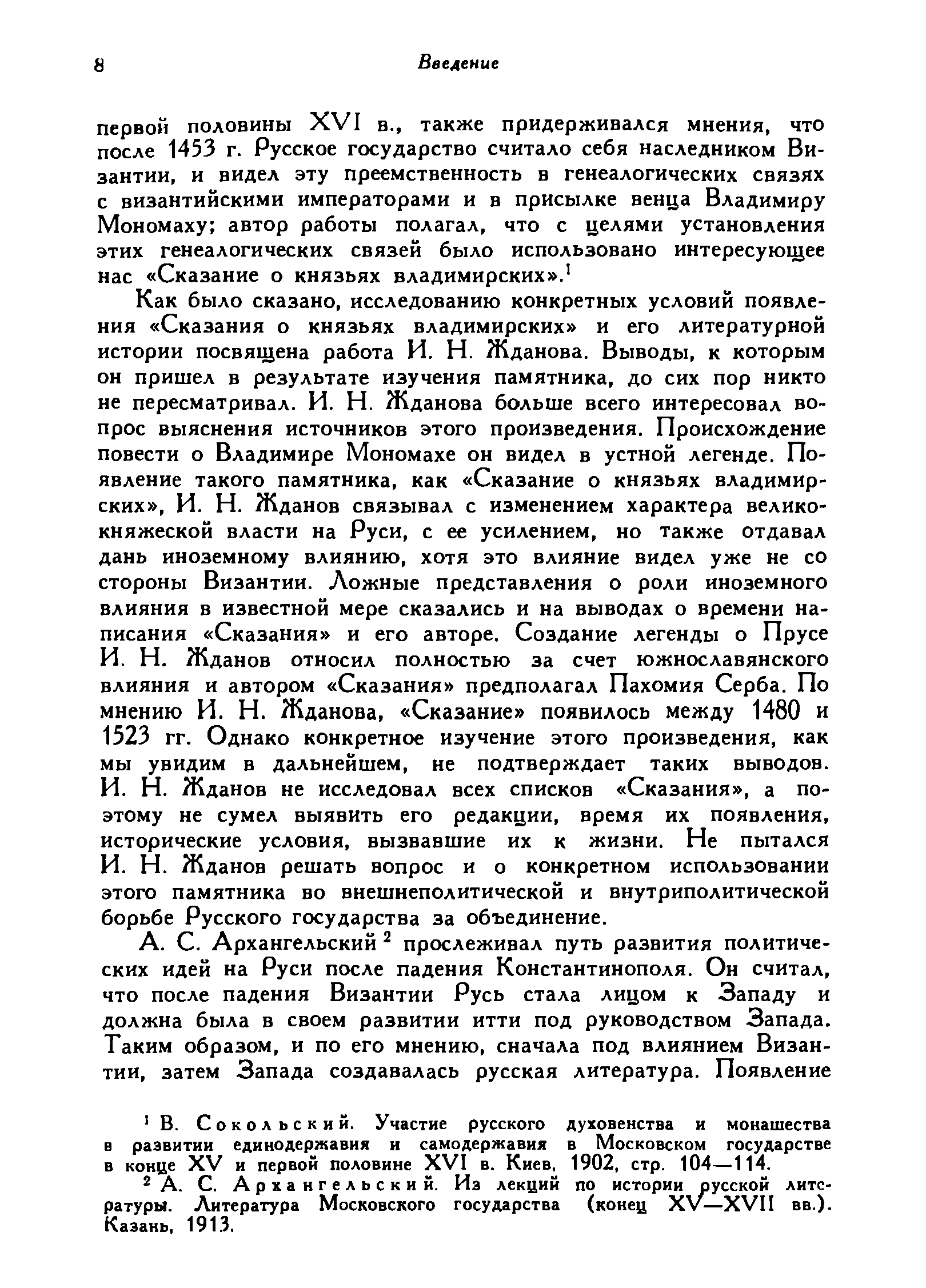 8 Введение

первой половины XVI в., также придерживался мнения, что после 1453 г. Русское государство считало себя наследником Византии, и видел эту преемственность в генеалогических связях с византийскими императорами и в присылке венца Владимиру Мономаху; автор работы полагал, что с целями установления этих генеалогических связей было использовано интересующее нас «Сказание о князьях владимирских».$^1$

Как было сказано, исследованию конкретных условий появления «Сказания о князьях владимирских» и его литературной истории посвящена работа И. Н. Жданова. Выводы, к которым он пришел в результате изучения памятника, до сих пор никто не пересматривал. И. Н. Жданова больше всего интересовал вопрос выяснения источников этого произведения. Происхождение повести о Владимире Мономахе он видел в устной легенде. Появление такого памятника, как «Сказание о князьях владимирских», И. Н. Жданов связывал с изменением характера великокняжеской власти на Руси, с ее усилением, но также отдавал дань иноземному влиянию, хотя это влияние видел уже не со стороны Византии. Ложные представления о роли иноземного влияния в известной мере сказались и на выводах о времени написания «Сказания» и его авторе. Создание легенды о Прусе И. Н. Жданов относил полностью за счет южнославянского влияния и автором «Сказания» предполагал Пахомия Серба. По мнению И. Н. Жданова, «Сказание» появилось между 1480 и 1523 гг. Однако конкретное изучение этого произведения, как мы увидим в дальнейшем, не подтверждает таких выводов. И. Н. Жданов не исследовал всех списков «Сказания», а поэтому не сумел выявить его редакции, время их появления, исторические условия, вызвавшие их к жизни. Не пытался И. Н. Жданов решать вопрос и о конкретном использовании этого памятника во внешнеполитической и внутриполитической борьбе Русского государства за объединение.

А. С. Архангельский$^2$ прослеживал путь развития политических идей на Руси после падения Константинополя. Он считал, что после падения Византии Русь стала лицом к Западу и должна была в своем развитии итти под руководством Запада. Таким образом, и по его мнению, сначала под влиянием Византии, затем Запада создавалась русская литература. Появление

$^1$ В. Сокольский. Участие русского духовенства и монашества в развитии единодержавия и самодержавия в Московском государстве в конце XV и первой половине XVI в. Киев, 1902, стр. 104—114.

$^2$ А. С. Архангельский. Из лекций по истории русской литературы. Литература Московского государства (конец XV—XVII вв.). Казань, 1913.